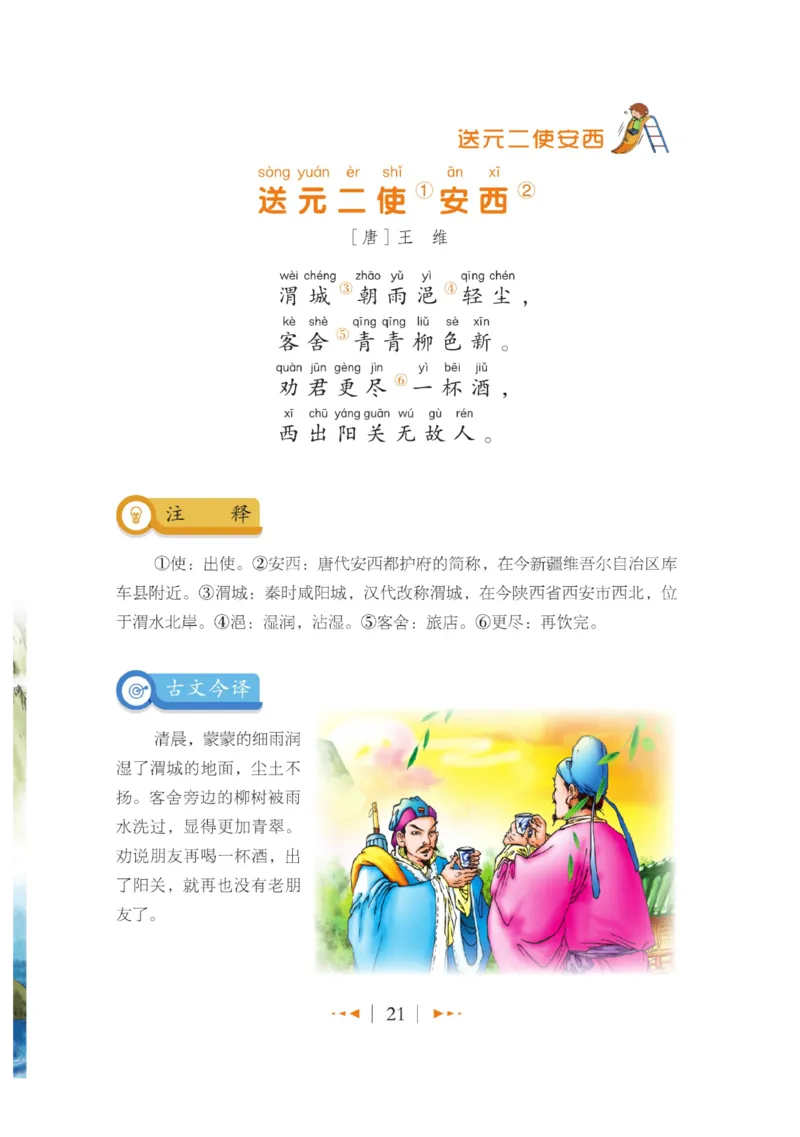 送元二使安西

sòng yuán èr shǐ ān xī
送元二使①安西②

［唐］王 维

wèi chéng zhāo yǔ yì qīng chén
渭城③朝雨浥④轻尘，
kè shè qīng qīng liǔ sè xīn
客舍⑤青青柳色新。
quàn jūn gèng jìn yì bēi jiǔ
劝君更尽⑥一杯酒，
xī chū yáng guān wú gù rén
西出阳关无故人。

注 释

①使：出使。②安西：唐代安西都护府的简称，在今新疆维吾尔自治区库车县附近。③渭城：秦时咸阳城，汉代改称渭城，在今陕西省西安市西北，位于渭水北岸。④浥：湿润，沾湿。⑤客舍：旅店。⑥更尽：再饮完。

古文今译

清晨，蒙蒙的细雨润湿了渭城的地面，尘土不扬。客舍旁边的柳树被雨水洗过，显得更加青翠。劝说朋友再喝一杯酒，出了阳关，就再也没有老朋友了。

21